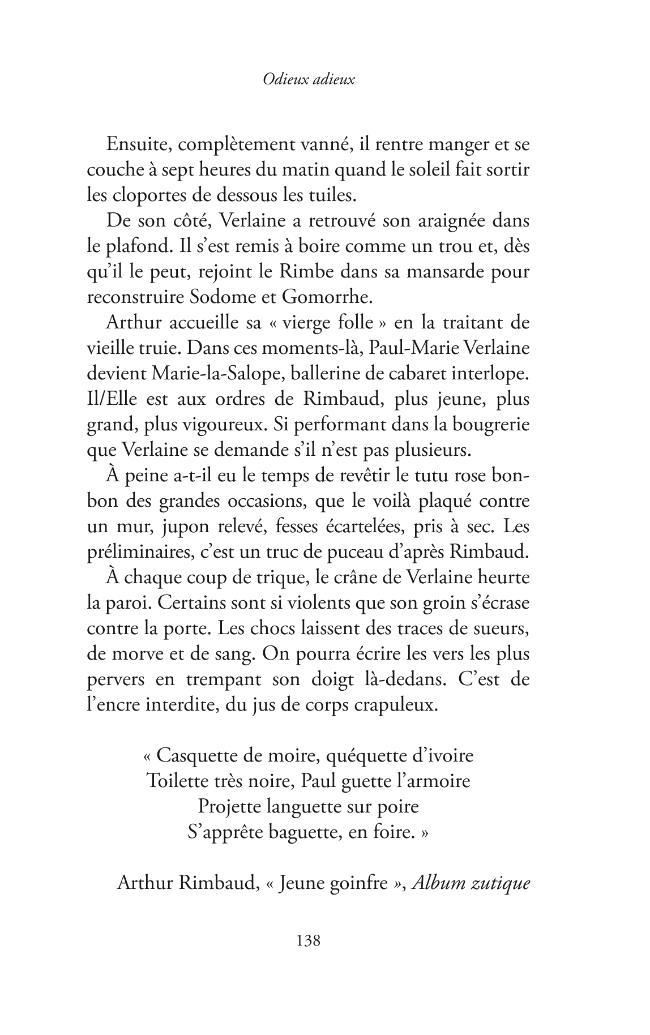 Odieux adieux

Ensuite, complètement vanné, il rentre manger et se couche à sept heures du matin quand le soleil fait sortir les cloportes de dessous les tuiles.

De son côté, Verlaine a retrouvé son araignée dans le plafond. Il s'est remis à boire comme un trou et, dès qu'il le peut, rejoint le Rimbe dans sa mansarde pour reconstruire Sodome et Gomorrhe.

Arthur accueille sa « vierge folle » en la traitant de vieille truie. Dans ces moments-là, Paul-Marie Verlaine devient Marie-la-Salope, ballerine de cabaret interlope. Il/Elle est aux ordres de Rimbaud, plus jeune, plus grand, plus vigoureux. Si performant dans la bougrerie que Verlaine se demande s'il n'est pas plusieurs.

À peine a-t-il eu le temps de revêtir le tutu rose bonbon des grandes occasions, que le voilà plaqué contre un mur, jupon relevé, fesses écartelées, pris à sec. Les préliminaires, c'est un truc de puceau d'après Rimbaud.

À chaque coup de trique, le crâne de Verlaine heurte la paroi. Certains sont si violents que son groin s'écrase contre la porte. Les chocs laissent des traces de sueurs, de morve et de sang. On pourra écrire les vers les plus pervers en trempant son doigt là-dedans. C'est de l'encre interdite, du jus de corps crapuleux.

« Casquette de moire, quéquette d'ivoire
Toilette très noire, Paul guette l'armoire
Projette languette sur poire
S'apprête baguette, en foire. »

Arthur Rimbaud, « Jeune goinfre », Album zutique

138